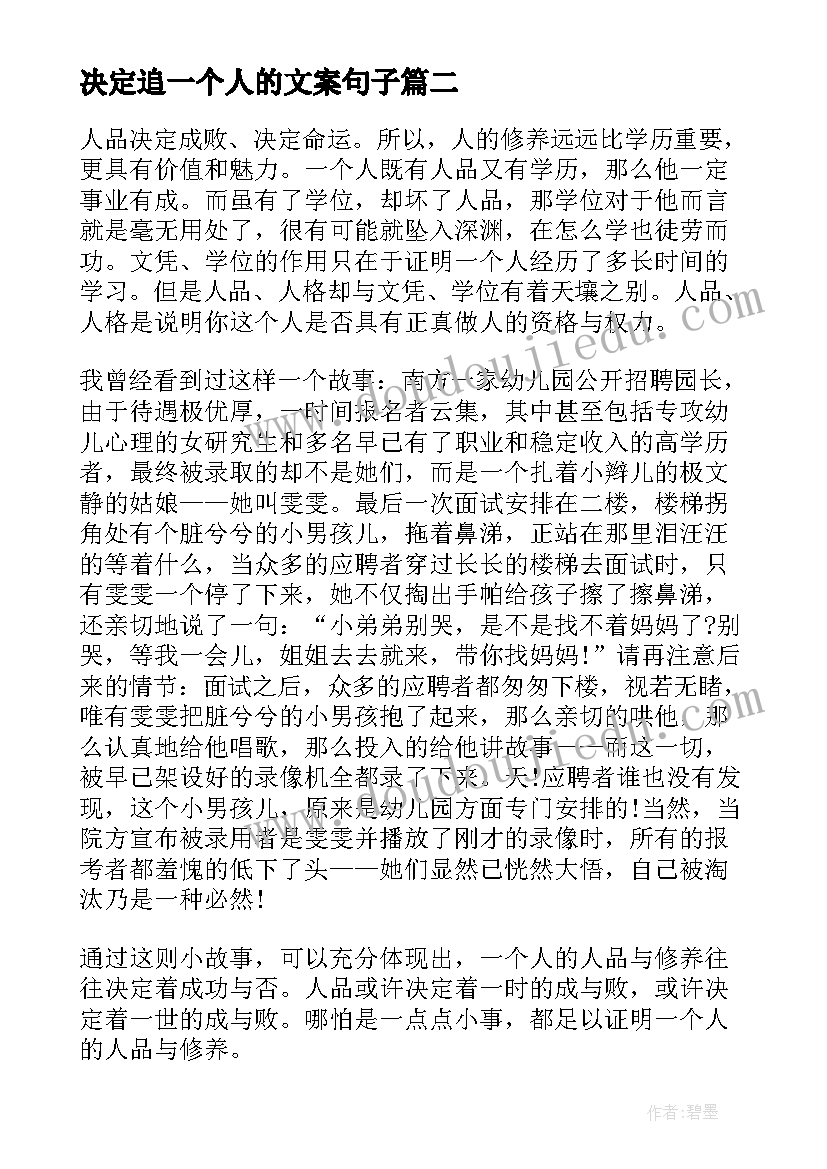 决定追一个人的文案句子篇二

人品决定成败、决定命运。所以，人的修养远远比学历重要，更具有价值和魅力。一个人既有人品又有学历，那么他一定事业有成。而虽有了学位，却坏了人品，那学位对于他而言就是毫无用处了，很有可能就坠入深渊，在怎么学也徒劳而功。文凭、学位的作用只在于证明一个人经历了多长时间的学习。但是人品、人格却与文凭、学位有着天壤之别。人品、人格是说明你这个人是否具有正真做人的资格与权力。

我曾经看到过这样一个故事：南方一家幼儿园公开招聘园长，由于待遇极优厚，一时间报名者云集，其中甚至包括专攻幼儿心理的女研究生和多名早已有了职业和稳定收入的高学历者，最终被录取的却不是她们，而是一个扎着小辫儿的极文静的姑娘——她叫雯雯。最后一次面试安排在二楼，楼梯拐角处有个脏兮兮的小男孩儿，拖着鼻涕，正站在那里泪汪汪的等着什么，当众多的应聘者穿过长长的楼梯去面试时，只有雯雯一个停了下来，她不仅掏出手帕给孩子擦了擦鼻涕，还亲切地说了一句：“小弟弟别哭，是不是找不着妈妈了?别哭，等我一会儿，姐姐去去就来，带你找妈妈!”请再注意后来的情节：面试之后，众多的应聘者都匆匆下楼，视若无睹，唯有雯雯把脏兮兮的小男孩抱了起来，那么亲切的哄他，那么认真地给他唱歌，那么投入的给他讲故事——而这一切，被早已架设好的录像机全都录了下来。天!应聘者谁也没有发现，这个小男孩儿，原来是幼儿园方面专门安排的!当然，当院方宣布被录用者是雯雯并播放了刚才的录像时，所有的报考者都羞愧的低下了头——她们显然已恍然大悟，自己被淘汰乃是一种必然!

通过这则小故事，可以充分体现出，一个人的人品与修养往往决定着成功与否。人品或许决定着一时的成与败，或许决定着一世的成与败。哪怕是一点点小事，都足以证明一个人的人品与修养。

作者:碧墨